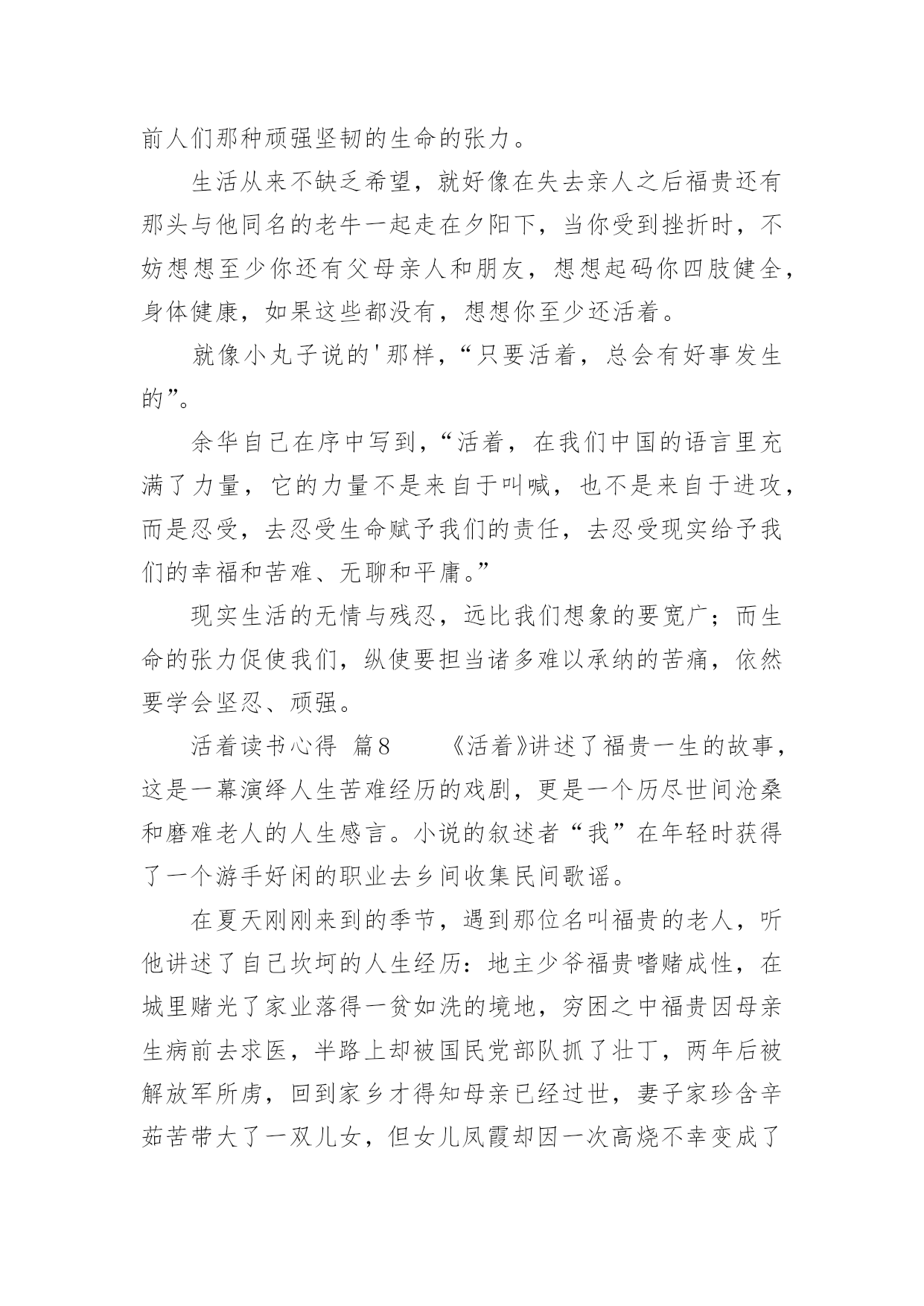 前人们那种顽强坚韧的生命的张力。

生活从来不缺乏希望，就好像在失去亲人之后福贵还有那头与他同名的老牛一起走在夕阳下，当你受到挫折时，不妨想想至少你还有父母亲人和朋友，想想起码你四肢健全，身体健康，如果这些都没有，想想你至少还活着。

就像小丸子说的'那样，“只要活着，总会有好事发生的”。

余华自己在序中写到，“活着，在我们中国的语言里充满了力量，它的力量不是来自于叫喊，也不是来自于进攻，而是忍受，去忍受生命赋予我们的责任，去忍受现实给予我们的幸福和苦难、无聊和平庸。”

现实生活的无情与残忍，远比我们想象的要宽广；而生命的张力促使我们，纵使要担当诸多难以承纳的苦痛，依然要学会坚忍、顽强。

活着读书心得 篇8 《活着》讲述了福贵一生的故事，这是一幕演绎人生苦难经历的戏剧，更是一个历尽世间沧桑和磨难老人的人生感言。小说的叙述者“我”在年轻时获得了一个游手好闲的职业去乡间收集民间歌谣。

在夏天刚刚来到的季节，遇到那位名叫福贵的老人，听他讲述了自己坎坷的人生经历：地主少爷福贵嗜赌成性，在城里赌光了家业落得一贫如洗的境地，穷困之中福贵因母亲生病前去求医，半路上却被国民党部队抓了壮丁，两年后被解放军所虏，回到家乡才得知母亲已经过世，妻子家珍含辛茹苦带大了一双儿女，但女儿凤霞却因一次高烧不幸变成了